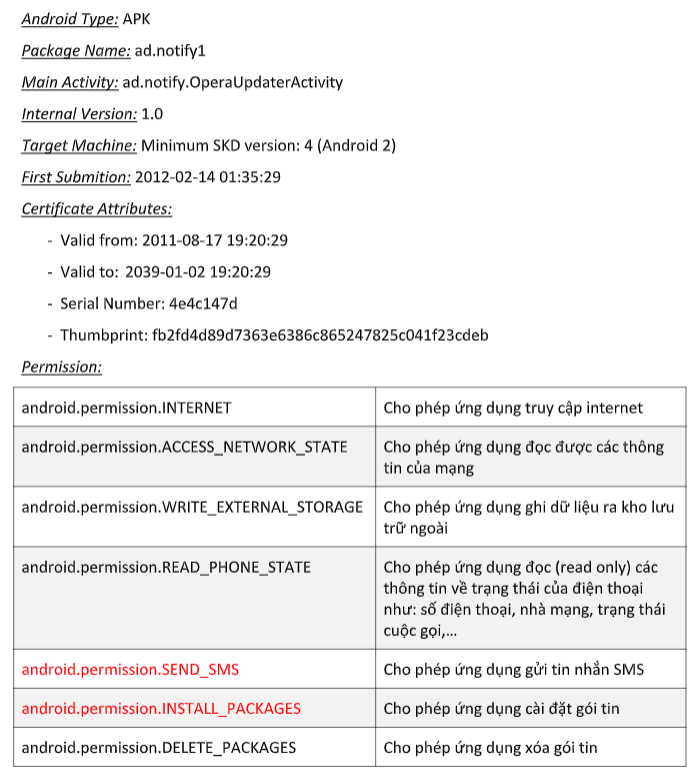 Android Type: APK

Package Name: ad.notify1

Main Activity: ad.notify.OperaUpdaterActivity

Internal Version: 1.0

Target Machine: Minimum SKD version: 4 (Android 2)

First Submition: 2012-02-14 01:35:29

Certificate Attributes:

- Valid from: 2011-08-17 19:20:29
- Valid to: 2039-01-02 19:20:29
- Serial Number: 4e4c147d
- Thumbprint: fb2fd4d89d7363e6386c865247825c041f23cdeb

Permission:

| | |
|---|---|
| android.permission.INTERNET | Cho phép ứng dụng truy cập internet |
| android.permission.ACCESS_NETWORK_STATE | Cho phép ứng dụng đọc được các thông tin của mạng |
| android.permission.WRITE_EXTERNAL_STORAGE | Cho phép ứng dụng ghi dữ liệu ra kho lưu trữ ngoài |
| android.permission.READ_PHONE_STATE | Cho phép ứng dụng đọc (read only) các thông tin về trạng thái của điện thoại như: số điện thoại, nhà mạng, trạng thái cuộc gọi,... |
| android.permission.SEND_SMS | Cho phép ứng dụng gửi tin nhắn SMS |
| android.permission.INSTALL_PACKAGES | Cho phép ứng dụng cài đặt gói tin |
| android.permission.DELETE_PACKAGES | Cho phép ứng dụng xóa gói tin |